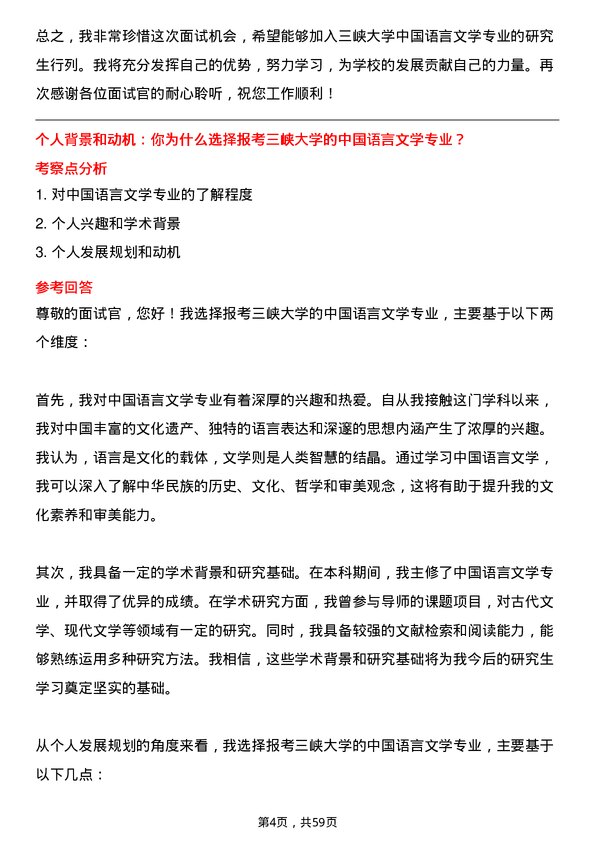 总之，我非常珍惜这次面试机会，希望能够加入三峡大学中国语言文学专业的研究生行列。我将充分发挥自己的优势，努力学习，为学校的发展贡献自己的力量。再次感谢各位面试官的耐心聆听，祝您工作顺利！

个人背景和动机：你为什么选择报考三峡大学的中国语言文学专业？

考察点分析

1. 对中国语言文学专业的了解程度
2. 个人兴趣和学术背景
3. 个人发展规划和动机

参考回答

尊敬的面试官，您好！我选择报考三峡大学的中国语言文学专业，主要基于以下两个维度：

首先，我对中国语言文学专业有着深厚的兴趣和热爱。自从我接触这门学科以来，我对中国丰富的文化遗产、独特的语言表达和深邃的思想内涵产生了浓厚的兴趣。我认为，语言是文化的载体，文学则是人类智慧的结晶。通过学习中国语言文学，我可以深入了解中华民族的历史、文化、哲学和审美观念，这将有助于提升我的文化素养和审美能力。

其次，我具备一定的学术背景和研究基础。在本科期间，我主修了中国语言文学专业，并取得了优异的成绩。在学术研究方面，我曾参与导师的课题项目，对古代文学、现代文学等领域有一定的研究。同时，我具备较强的文献检索和阅读能力，能够熟练运用多种研究方法。我相信，这些学术背景和研究基础将为我今后的研究生学习奠定坚实的基础。

从个人发展规划的角度来看，我选择报考三峡大学的中国语言文学专业，主要基于以下几点：

第4页，共59页